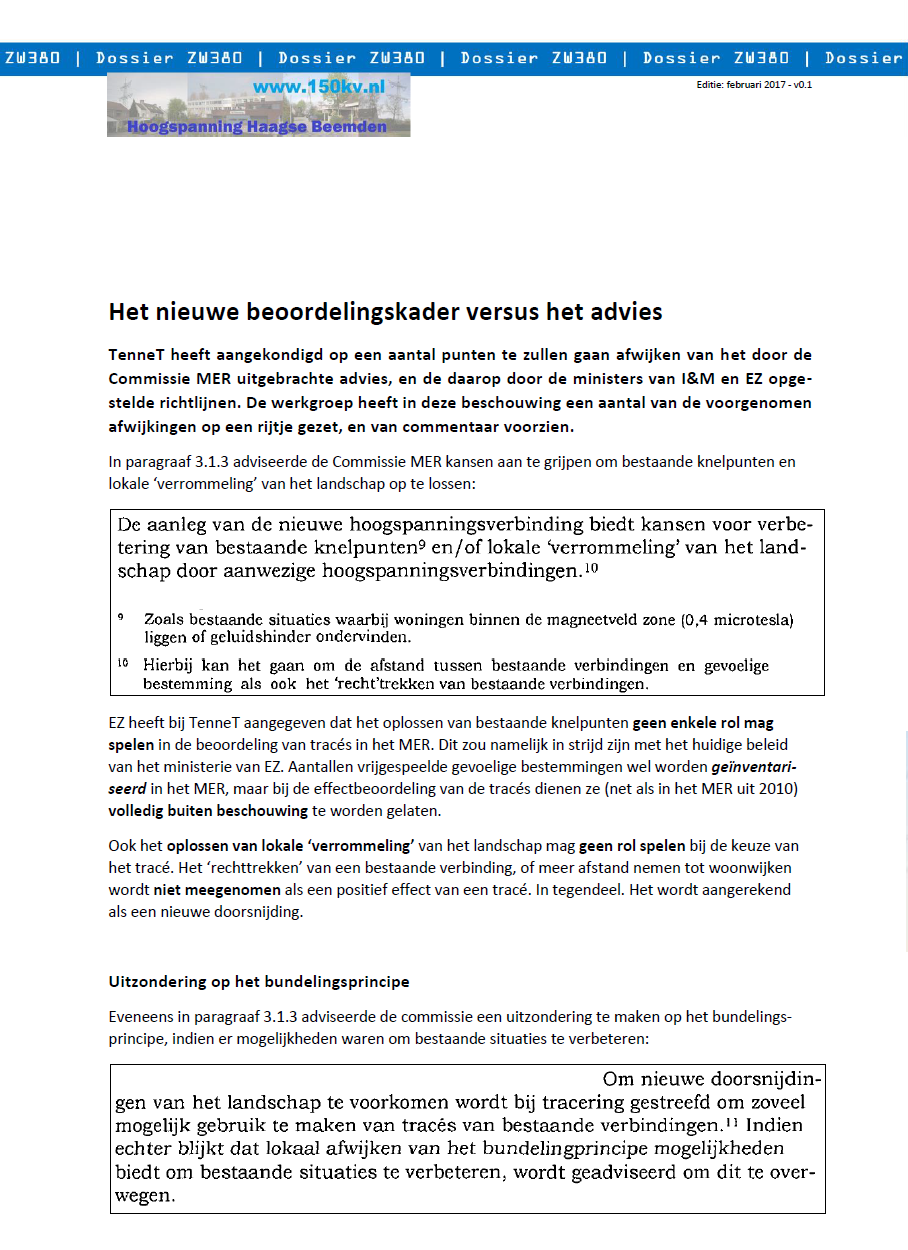 ZW380 | Dossier ZW380 | Dossier ZW380 | Dossier ZW380 | Dossier ZW380 | Dossier

www.150kv.nl
Hoogspanning Haagse Beemden

Editie: februari 2017 - v0.1

Het nieuwe beoordelingskader versus het advies

TenneT heeft aangekondigd op een aantal punten te zullen gaan afwijken van het door de Commissie MER uitgebrachte advies, en de daarop door de ministers van I&M en EZ opgestelde richtlijnen. De werkgroep heeft in deze beschouwing een aantal van de voorgenomen afwijkingen op een rijtje gezet, en van commentaar voorzien.

In paragraaf 3.1.3 adviseerde de Commissie MER kansen aan te grijpen om bestaande knelpunten en lokale 'verrommeling' van het landschap op te lossen:

De aanleg van de nieuwe hoogspanningsverbinding biedt kansen voor verbetering van bestaande knelpunten$^9$ en/of lokale 'verrommeling' van het landschap door aanwezige hoogspanningsverbindingen.$^{10}$

$^9$ Zoals bestaande situaties waarbij woningen binnen de magneetveld zone (0,4 microtesla) liggen of geluidshinder ondervinden.

$^{10}$ Hierbij kan het gaan om de afstand tussen bestaande verbindingen en gevoelige bestemming als ook het 'recht'trekken van bestaande verbindingen.

EZ heeft bij TenneT aangegeven dat het oplossen van bestaande knelpunten geen enkele rol mag spelen in de beoordeling van tracés in het MER. Dit zou namelijk in strijd zijn met het huidige beleid van het ministerie van EZ. Aantallen vrijgespeelde gevoelige bestemmingen wel worden geïnventariseerd in het MER, maar bij de effectbeoordeling van de tracés dienen ze (net als in het MER uit 2010) volledig buiten beschouwing te worden gelaten.

Ook het oplossen van lokale 'verrommeling' van het landschap mag geen rol spelen bij de keuze van het tracé. Het 'rechttrekken' van een bestaande verbinding, of meer afstand nemen tot woonwijken wordt niet meegenomen als een positief effect van een tracé. In tegendeel. Het wordt aangerekend als een nieuwe doorsnijding.

Uitzondering op het bundelingsprincipe

Eveneens in paragraaf 3.1.3 adviseerde de commissie een uitzondering te maken op het bundelingsprincipe, indien er mogelijkheden waren om bestaande situaties te verbeteren:

Om nieuwe doorsnijdingen van het landschap te voorkomen wordt bij tracering gestreefd om zoveel mogelijk gebruik te maken van tracés van bestaande verbindingen.$^{11}$ Indien echter blijkt dat lokaal afwijken van het bundelingprincipe mogelijkheden biedt om bestaande situaties te verbeteren, wordt geadviseerd om dit te overwegen.